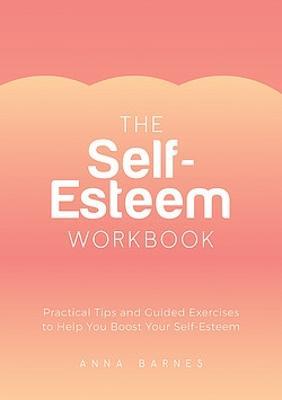 THE
Self-Esteem
WORKBOOK

Practical Tips and Guided Exercises to Help You Boost Your Self-Esteem

ANNA BARNES